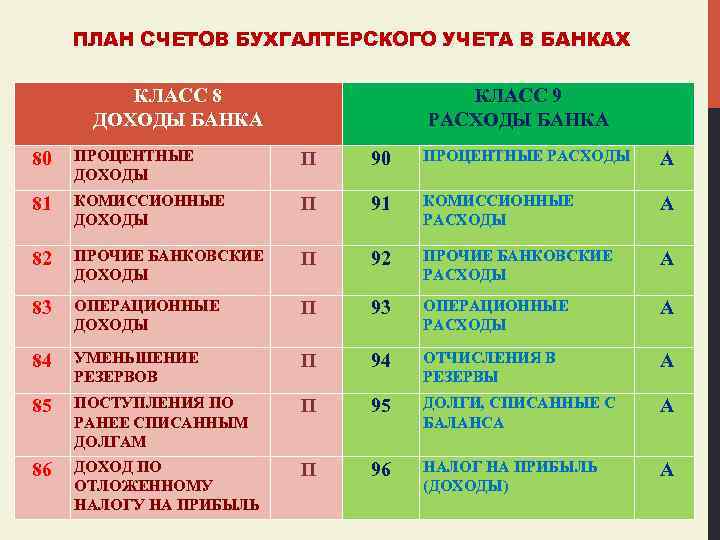 ПЛАН СЧЕТОВ БУХГАЛТЕРСКОГО УЧЕТА В БАНКАХ

| КЛАСС 8 ДОХОДЫ БАНКА | | | КЛАСС 9 РАСХОДЫ БАНКА | | |
|---|---|---|---|---|---|
| 80 | ПРОЦЕНТНЫЕ ДОХОДЫ | П | 90 | ПРОЦЕНТНЫЕ РАСХОДЫ | А |
| 81 | КОМИССИОННЫЕ ДОХОДЫ | П | 91 | КОМИССИОННЫЕ РАСХОДЫ | А |
| 82 | ПРОЧИЕ БАНКОВСКИЕ ДОХОДЫ | П | 92 | ПРОЧИЕ БАНКОВСКИЕ РАСХОДЫ | А |
| 83 | ОПЕРАЦИОННЫЕ ДОХОДЫ | П | 93 | ОПЕРАЦИОННЫЕ РАСХОДЫ | А |
| 84 | УМЕНЬШЕНИЕ РЕЗЕРВОВ | П | 94 | ОТЧИСЛЕНИЯ В РЕЗЕРВЫ | А |
| 85 | ПОСТУПЛЕНИЯ ПО РАНЕЕ СПИСАННЫМ ДОЛГАМ | П | 95 | ДОЛГИ, СПИСАННЫЕ С БАЛАНСА | А |
| 86 | ДОХОД ПО ОТЛОЖЕННОМУ НАЛОГУ НА ПРИБЫЛЬ | П | 96 | НАЛОГ НА ПРИБЫЛЬ (ДОХОДЫ) | А |